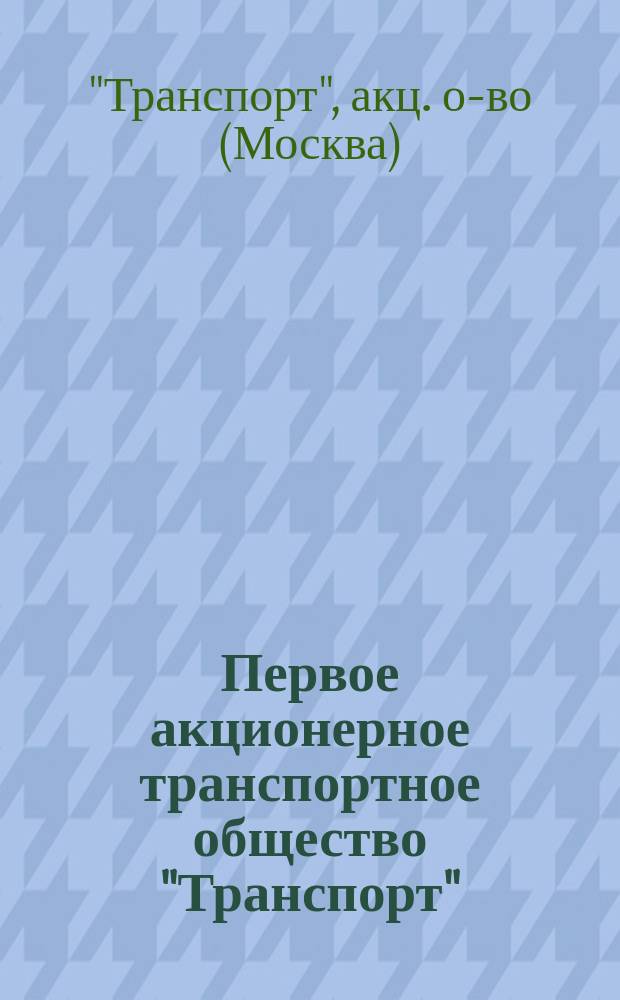 "Транспорт", акц. о-во (Москва)

Первое акционерное транспортное общество "Транспорт"